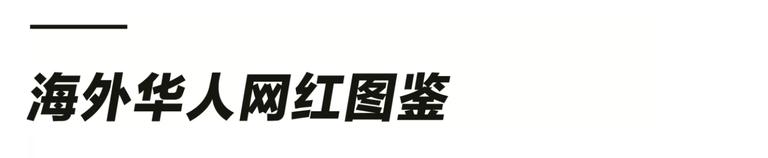 海外华人网红图鉴